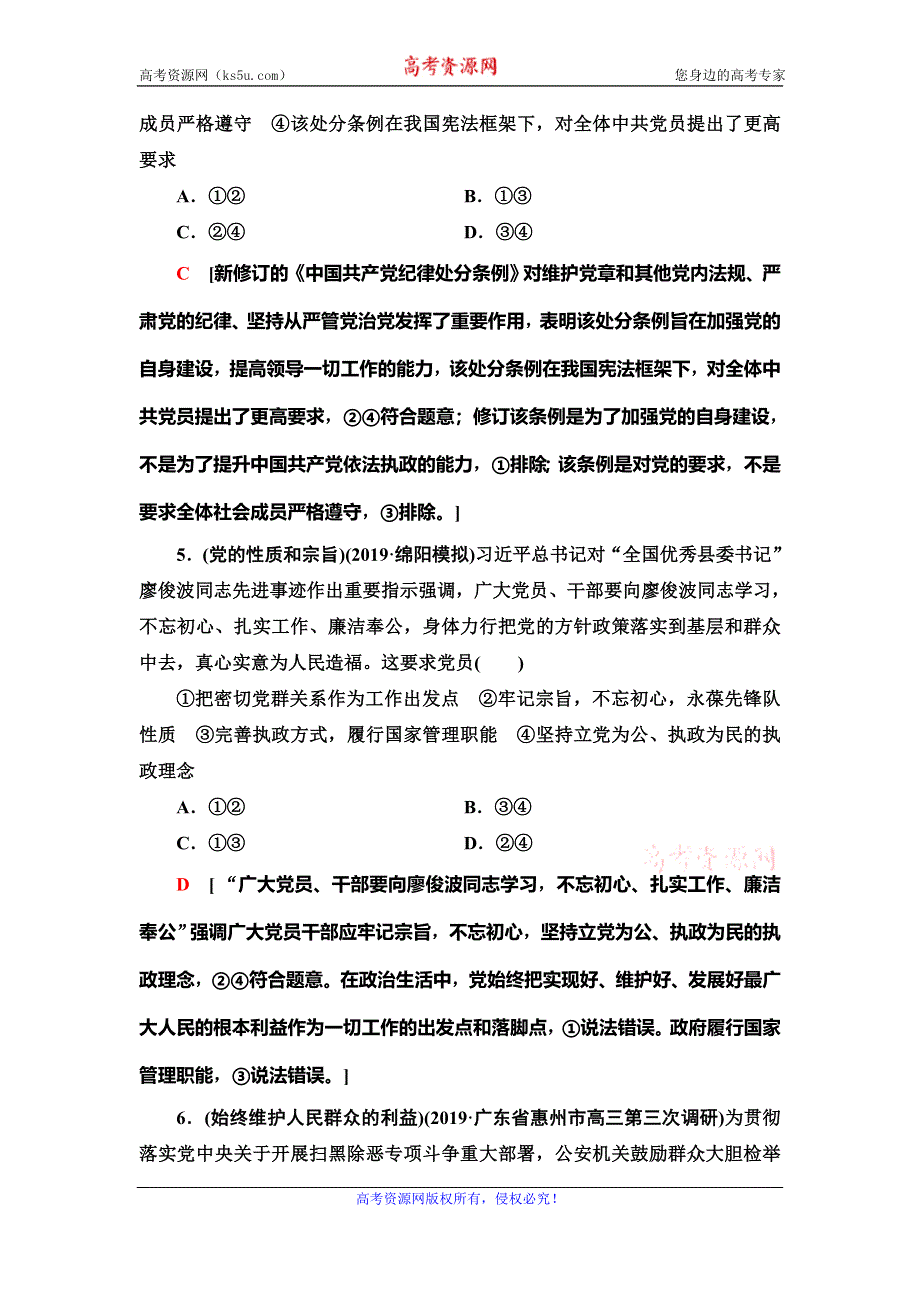 高考资源网（ks5u.com） 高考资源网 您身边的高考专家

成员严格遵守 ④该处分条例在我国宪法框架下，对全体中共党员提出了更高要求

A．①② B．①③

C．②④ D．③④

C [新修订的《中国共产党纪律处分条例》对维护党章和其他党内法规、严肃党的纪律、坚持从严管党治党发挥了重要作用，表明该处分条例旨在加强党的自身建设，提高领导一切工作的能力，该处分条例在我国宪法框架下，对全体中共党员提出了更高要求，②④符合题意；修订该条例是为了加强党的自身建设，不是为了提升中国共产党依法执政的能力，①排除；该条例是对党的要求，不是要求全体社会成员严格遵守，③排除。]

5．(党的性质和宗旨)(2019·绵阳模拟)习近平总书记对“全国优秀县委书记”廖俊波同志先进事迹作出重要指示强调，广大党员、干部要向廖俊波同志学习，不忘初心、扎实工作、廉洁奉公，身体力行把党的方针政策落实到基层和群众中去，真心实意为人民造福。这要求党员( )

①把密切党群关系作为工作出发点 ②牢记宗旨，不忘初心，永葆先锋队性质 ③完善执政方式，履行国家管理职能 ④坚持立党为公、执政为民的执政理念

A．①② B．③④

C．①③ D．②④

高考资源网

D [“广大党员、干部要向廖俊波同志学习，不忘初心、扎实工作、廉洁奉公”强调广大党员干部应牢记宗旨，不忘初心，坚持立党为公、执政为民的执政理念，②④符合题意。在政治生活中，党始终把实现好、维护好、发展好最广大人民的根本利益作为一切工作的出发点和落脚点，①说法错误。政府履行国家管理职能，③说法错误。]

6．(始终维护人民群众的利益)(2019·广东省惠州市高三第三次调研)为贯彻落实党中央关于开展扫黑除恶专项斗争重大部署，公安机关鼓励群众大胆检举

高考资源网版权所有，侵权必究！